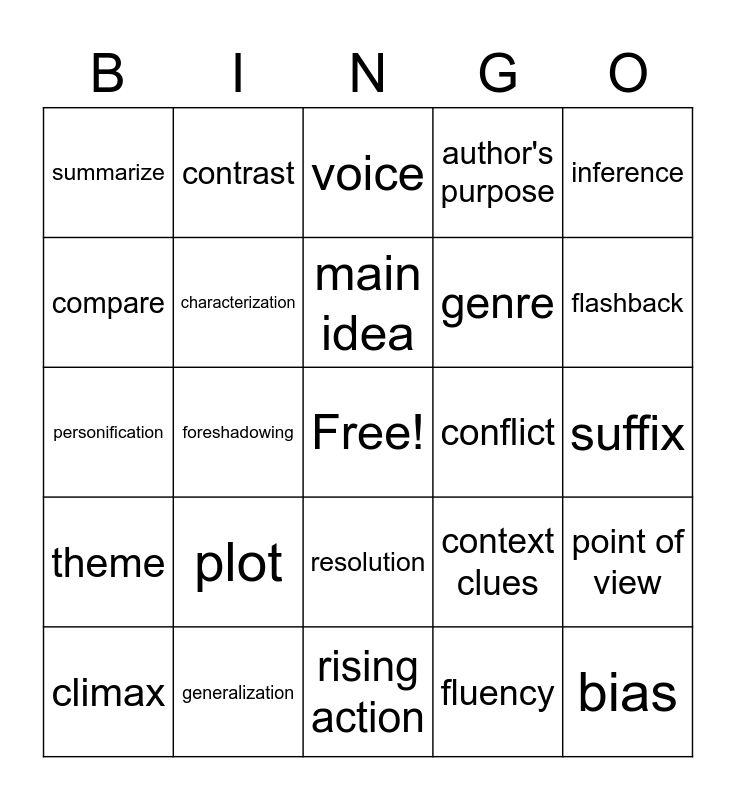 | B | I | N | G | O |
|---|---|---|---|---|
| summarize | contrast | voice | author's purpose | inference |
| compare | characterization | main idea | genre | flashback |
| personification | foreshadowing | Free! | conflict | suffix |
| theme | plot | resolution | context clues | point of view |
| climax | generalization | rising action | fluency | bias |